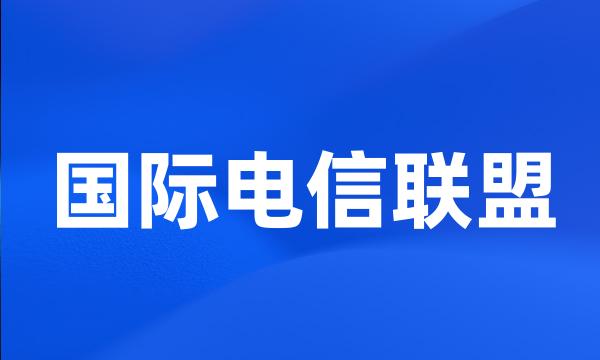 国际电信联盟